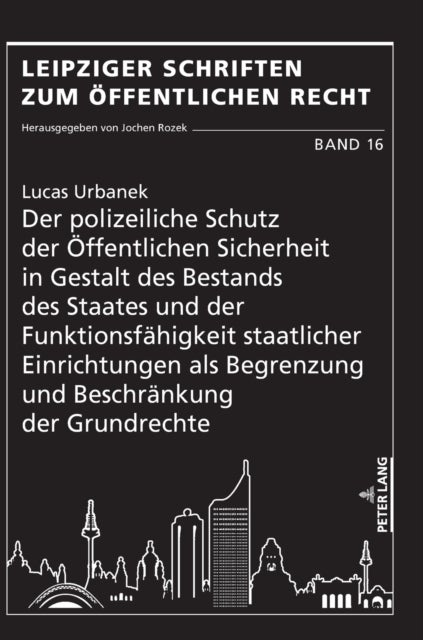 LEIPZIGER SCHRIFTEN ZUM ÖFFENTLICHEN RECHT

Herausgegeben von Jochen Rozek

BAND 16

Lucas Urbanek

Der polizeiliche Schutz der Öffentlichen Sicherheit in Gestalt des Bestands des Staates und der Funktionsfähigkeit staatlicher Einrichtungen als Begrenzung und Beschränkung der Grundrechte

PETER LANG